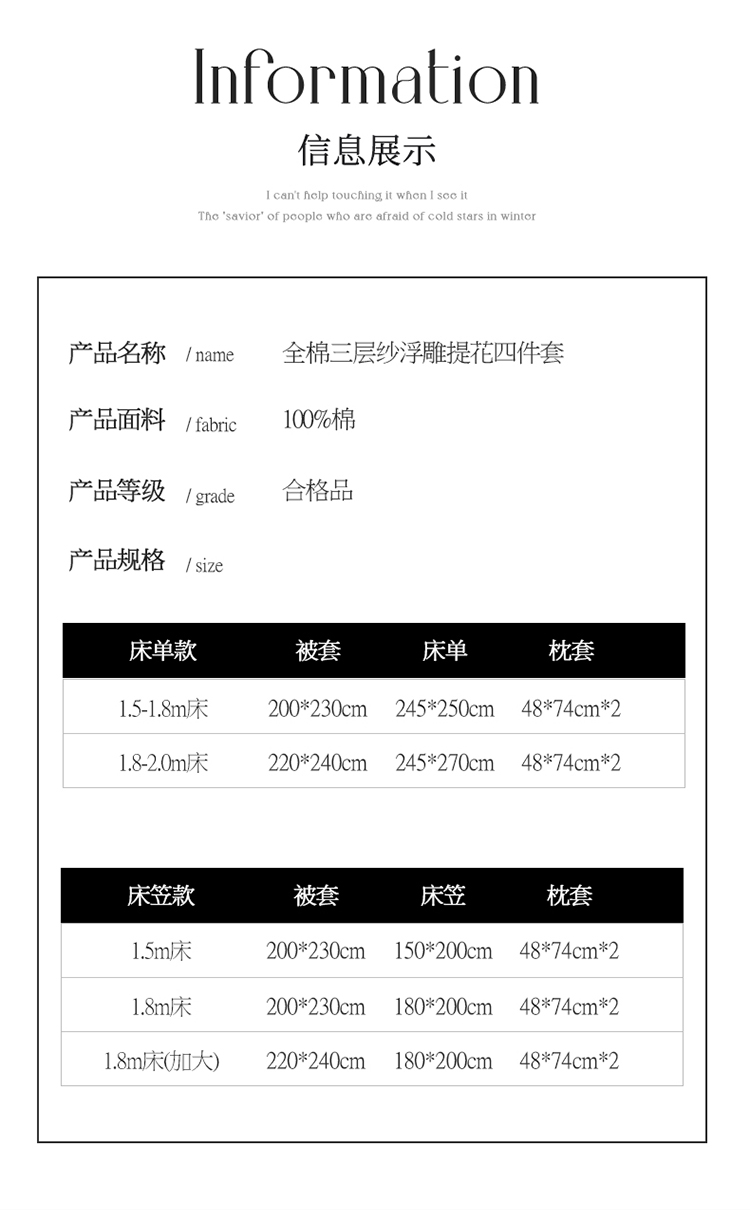 Information

信息展示

I can't help touching it when I see it
The 'savior' of people who are afraid of cold stars in winter

产品名称 / name 全棉三层纱浮雕提花四件套

产品面料 / fabric 100%棉

产品等级 / grade 合格品

产品规格 / size

| 床单款 | 被套 | 床单 | 枕套 |
|---|---|---|---|
| 1.5-1.8m床 | 200*230cm | 245*250cm | 48*74cm*2 |
| 1.8-2.0m床 | 220*240cm | 245*270cm | 48*74cm*2 |

| 床笠款 | 被套 | 床笠 | 枕套 |
|---|---|---|---|
| 1.5m床 | 200*230cm | 150*200cm | 48*74cm*2 |
| 1.8m床 | 200*230cm | 180*200cm | 48*74cm*2 |
| 1.8m床(加大) | 220*240cm | 180*200cm | 48*74cm*2 |